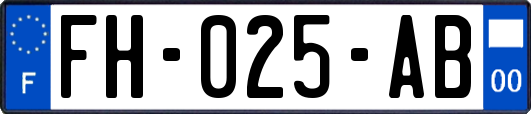 F

FH-025-AB

00